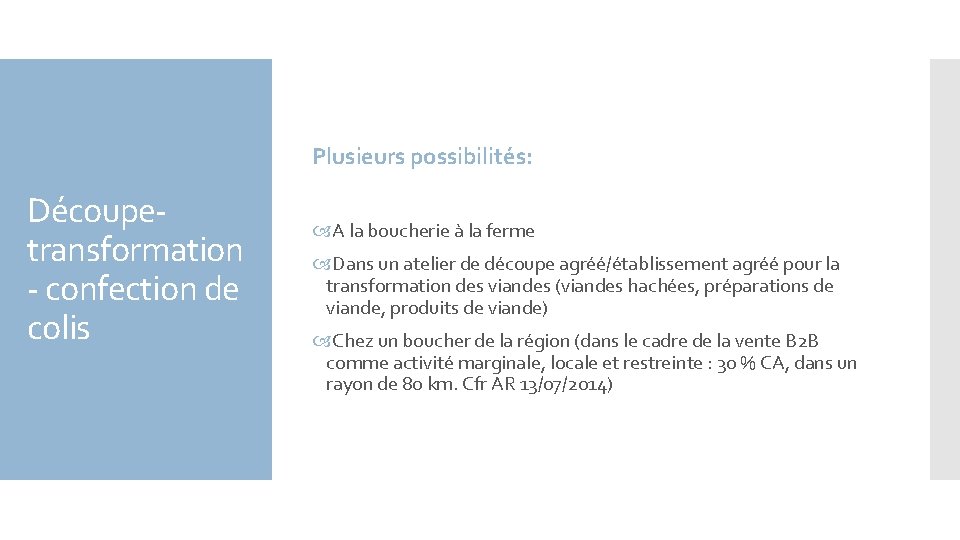 Découpe-transformation - confection de colis

Plusieurs possibilités:

A la boucherie à la ferme

Dans un atelier de découpe agréé/établissement agréé pour la transformation des viandes (viandes hachées, préparations de viande, produits de viande)

Chez un boucher de la région (dans le cadre de la vente B2B comme activité marginale, locale et restreinte : 30 % CA, dans un rayon de 80 km. Cfr AR 13/07/2014)